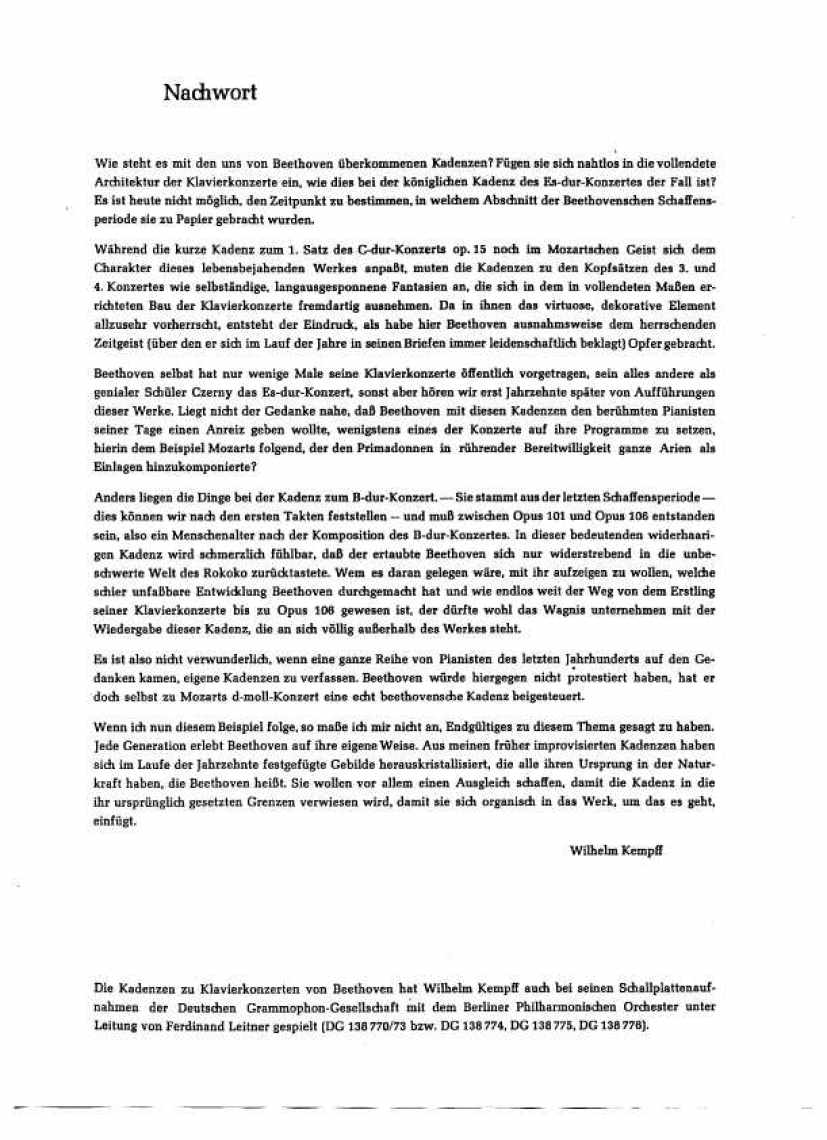 Nachwort

Wie steht es mit den uns von Beethoven überkommenen Kadenzen? Fügen sie sich nahtlos in die vollendete Architektur der Klavierkonzerte ein, wie dies bei der königlichen Kadenz des Es-dur-Konzertes der Fall ist? Es ist heute nicht möglich, den Zeitpunkt zu bestimmen, in welchem Abschnitt der Beethovenschen Schaffensperiode sie zu Papier gebracht wurden.

Während die kurze Kadenz zum 1. Satz des C-dur-Konzerts op. 15 noch im Mozartschen Geist sich dem Charakter dieses lebensbejahenden Werkes anpaßt, muten die Kadenzen zu den Kopfsätzen des 3. und 4. Konzertes wie selbständige, langausgesponnene Fantasien an, die sich in dem in vollendeten Maßen errichteten Bau der Klavierkonzerte fremdartig ausnehmen. Da in ihnen das virtuose, dekorative Element allzusehr vorherrscht, entsteht der Eindruck, als habe hier Beethoven ausnahmsweise dem herrschenden Zeitgeist (über den er sich im Lauf der Jahre in seinen Briefen immer leidenschaftlich beklagt) Opfer gebracht.

Beethoven selbst hat nur wenige Male seine Klavierkonzerte öffentlich vorgetragen, sein alles andere als genialer Schüler Czerny das Es-dur-Konzert, sonst aber hören wir erst Jahrzehnte später von Aufführungen dieser Werke. Liegt nicht der Gedanke nahe, daß Beethoven mit diesen Kadenzen den berühmten Pianisten seiner Tage einen Anreiz geben wollte, wenigstens eines der Konzerte auf ihre Programme zu setzen, hierin dem Beispiel Mozarts folgend, der den Primadonnen in rührender Bereitwilligkeit ganze Arien als Einlagen hinzukomponierte?

Anders liegen die Dinge bei der Kadenz zum B-dur-Konzert. — Sie stammt aus der letzten Schaffensperiode — dies können wir nach den ersten Takten feststellen — und muß zwischen Opus 101 und Opus 106 entstanden sein, also ein Menschenalter nach der Komposition des B-dur-Konzertes. In dieser bedeutenden widerhaarigen Kadenz wird schmerzlich fühlbar, daß der ertaubte Beethoven sich nur widerstrebend in die unbeschwerte Welt des Rokoko zurücktastete. Wem es daran gelegen wäre, mit ihr aufzeigen zu wollen, welche schier unfaßbare Entwicklung Beethoven durchgemacht hat und wie endlos weit der Weg von dem Erstling seiner Klavierkonzerte bis zu Opus 106 gewesen ist, der dürfte wohl das Wagnis unternehmen mit der Wiedergabe dieser Kadenz, die an sich völlig außerhalb des Werkes steht.

Es ist also nicht verwunderlich, wenn eine ganze Reihe von Pianisten des letzten Jahrhunderts auf den Gedanken kamen, eigene Kadenzen zu verfassen. Beethoven würde hiergegen nicht protestiert haben, hat er doch selbst zu Mozarts d-moll-Konzert eine echt beethovensche Kadenz beigesteuert.

Wenn ich nun diesem Beispiel folge, so maße ich mir nicht an, Endgültiges zu diesem Thema gesagt zu haben. Jede Generation erlebt Beethoven auf ihre eigene Weise. Aus meinen früher improvisierten Kadenzen haben sich im Laufe der Jahrzehnte festgefügte Gebilde herauskristallisiert, die alle ihren Ursprung in der Naturkraft haben, die Beethoven heißt. Sie wollen vor allem einen Ausgleich schaffen, damit die Kadenz in die ihr ursprünglich gesetzten Grenzen verwiesen wird, damit sie sich organisch in das Werk, um das es geht, einfügt.

Wilhelm Kempff

Die Kadenzen zu Klavierkonzerten von Beethoven hat Wilhelm Kempff auch bei seinen Schallplattenaufnahmen der Deutschen Grammophon-Gesellschaft mit dem Berliner Philharmonischen Orchester unter Leitung von Ferdinand Leitner gespielt (DG 138 770/73 bzw. DG 138 774, DG 138 775, DG 138 776).